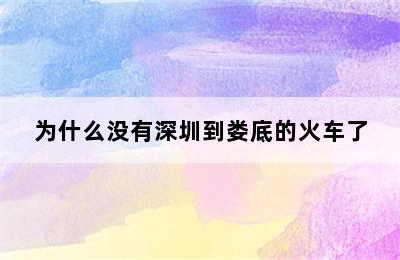 为什么没有深圳到娄底的火车了